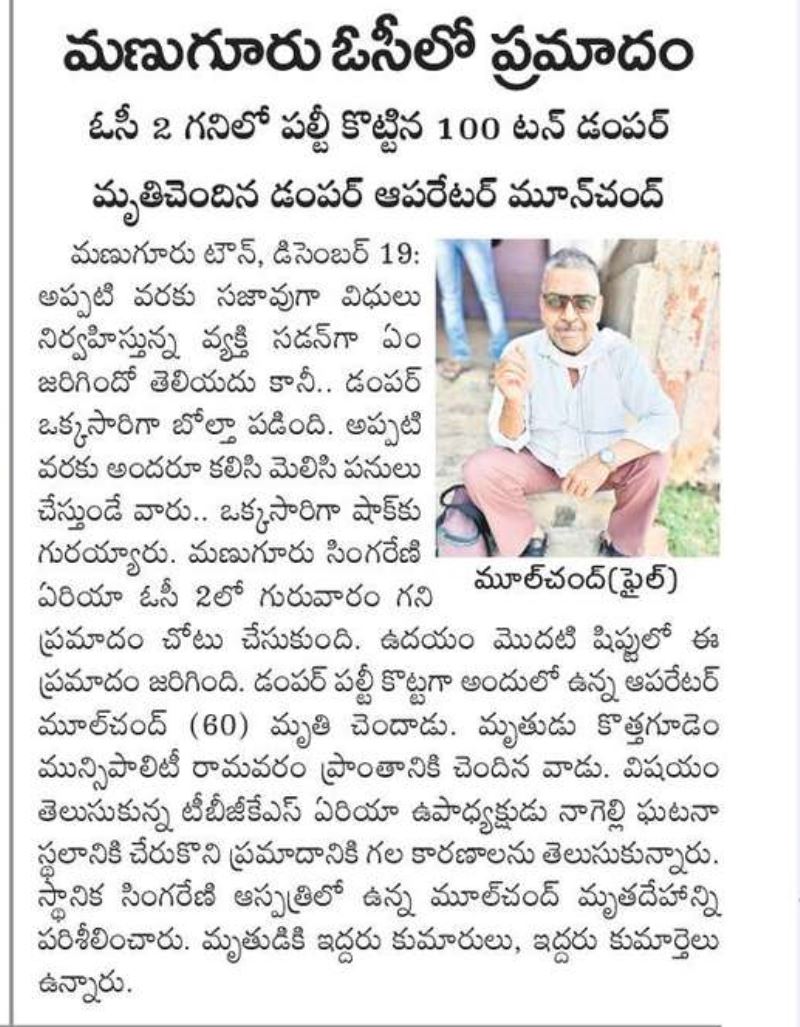 మణుగూరు ఓసీలో ప్రమాదం

ఓసీ 2 గనిలో పల్టీ కొట్టిన 100 టన్ డంపర్

మృతిచెందిన డంపర్ ఆపరేటర్ మూన్‌చంద్

మణుగూరు టౌన్, డిసెంబర్ 19: అప్పటి వరకు సజావుగా విధులు నిర్వహిస్తున్న వ్యక్తి సడన్‌గా ఏం జరిగిందో తెలియదు కానీ.. డంపర్ ఒక్కసారిగా బోల్తా పడింది. అప్పటి వరకు అందరూ కలిసి మెలిసి పనులు చేస్తుండే వారు.. ఒక్కసారిగా షాక్‌కు గురయ్యారు. మణుగూరు సింగరేణి ఏరియా ఓసీ 2లో గురువారం గని ప్రమాదం చోటు చేసుకుంది. ఉదయం మొదటి షిఫ్టులో ఈ ప్రమాదం జరిగింది. డంపర్ పల్టీ కొట్టగా అందులో ఉన్న ఆపరేటర్ మూల్‌చంద్ (60) మృతి చెందాడు. మృతుడు కొత్తగూడెం మున్సిపాలిటీ రామవరం ప్రాంతానికి చెందిన వాడు. విషయం తెలుసుకున్న టీబీజీకేఎస్ ఏరియా ఉపాధ్యక్షుడు నాగెల్లి ఘటనా స్థలానికి చేరుకొని ప్రమాదానికి గల కారణాలను తెలుసుకున్నారు. స్థానిక సింగరేణి ఆస్పత్రిలో ఉన్న మూల్‌చంద్ మృతదేహాన్ని పరిశీలించారు. మృతుడికి ఇద్దరు కుమారులు, ఇద్దరు కుమార్తెలు ఉన్నారు.

మూల్‌చంద్(ఫైల్)